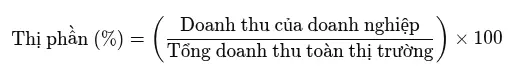 $\text{Thị phần (\%)} = \left( \frac{\text{Doanh thu của doanh nghiệp}}{\text{Tổng doanh thu toàn thị trường}} \right) \times 100$